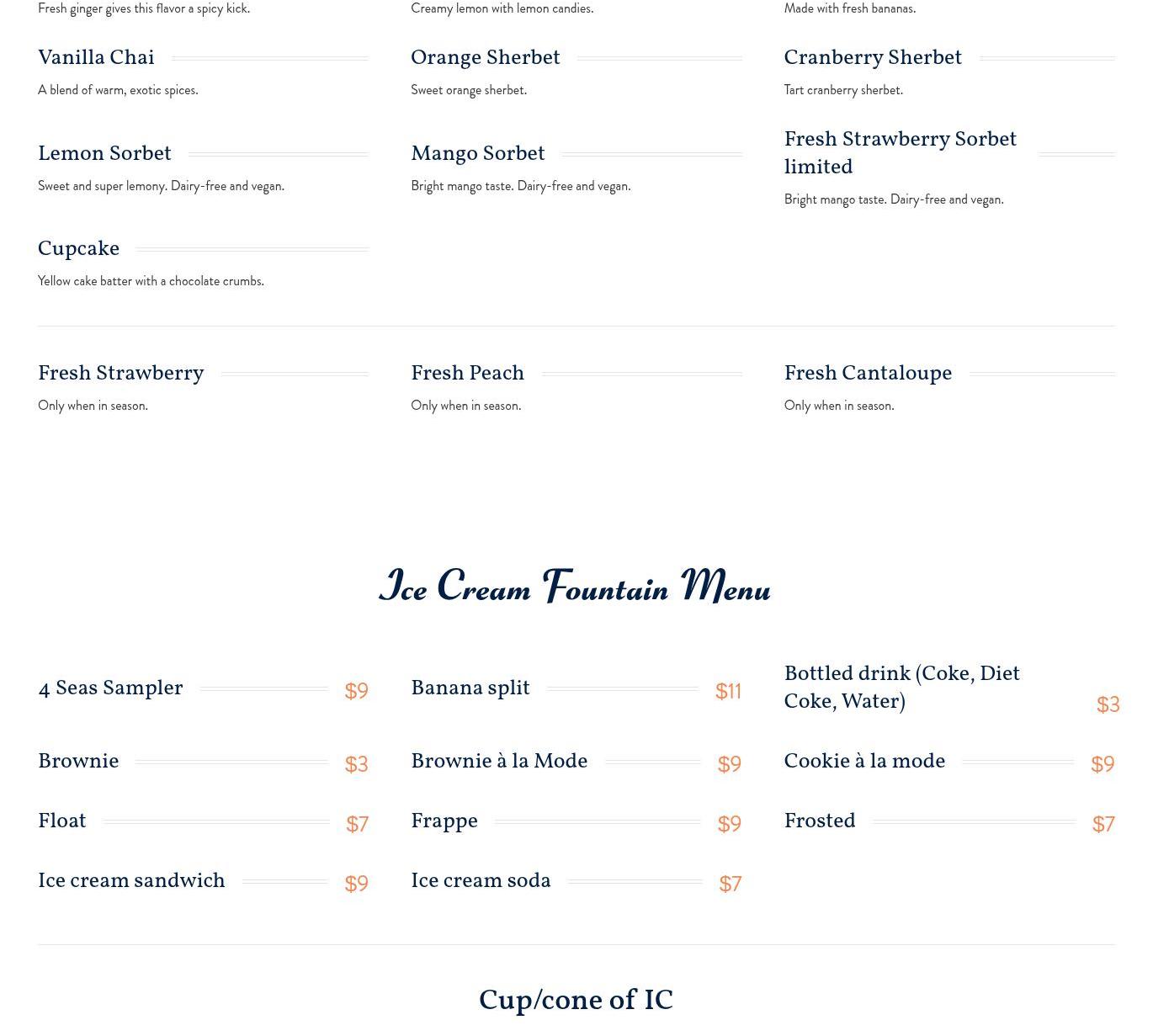 Fresh ginger gives this flavor a spicy kick.

Vanilla Chai

A blend of warm, exotic spices.

Lemon Sorbet

Sweet and super lemony. Dairy-free and vegan.

Cupcake

Yellow cake batter with a chocolate crumbs.

Creamy lemon with lemon candies.

Orange Sherbet

Sweet orange sherbet.

Mango Sorbet

Bright mango taste. Dairy-free and vegan.

Made with fresh bananas.

Cranberry Sherbet

Tart cranberry sherbet.

Fresh Strawberry Sorbet limited

Bright mango taste. Dairy-free and vegan.

Fresh Strawberry

Only when in season.

Fresh Peach

Only when in season.

Fresh Cantaloupe

Only when in season.

Ice Cream Fountain Menu

4 Seas Sampler $9

Brownie $3

Float $7

Ice cream sandwich $9

Banana split $11

Brownie à la Mode $9

Frappe $9

Ice cream soda $7

Bottled drink (Coke, Diet Coke, Water) $3

Cookie à la mode $9

Frosted $7

Cup/cone of IC